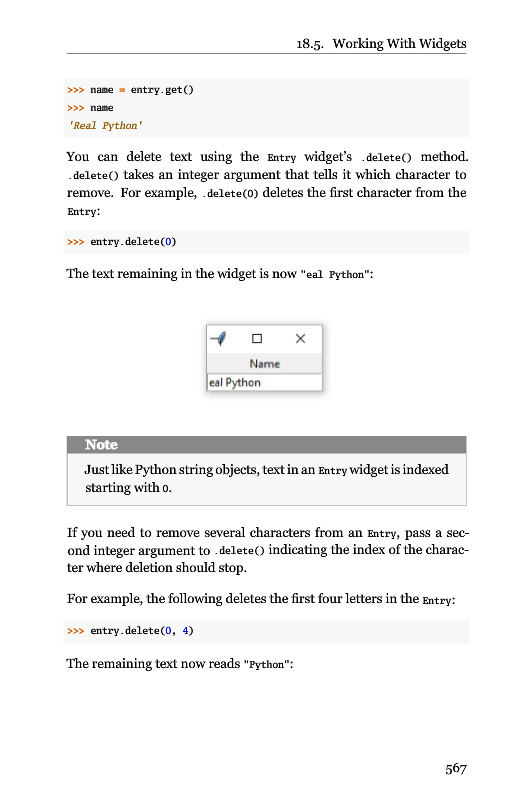 18.5. Working With Widgets

>>> name = entry.get()
>>> name
'Real Python'

You can delete text using the Entry widget's .delete() method. .delete() takes an integer argument that tells it which character to remove. For example, .delete(0) deletes the first character from the Entry:

>>> entry.delete(0)

The text remaining in the widget is now "eal Python":

Name
eal Python

Note

Just like Python string objects, text in an Entry widget is indexed starting with 0.

If you need to remove several characters from an Entry, pass a second integer argument to .delete() indicating the index of the character where deletion should stop.

For example, the following deletes the first four letters in the Entry:

>>> entry.delete(0, 4)

The remaining text now reads "Python":

567